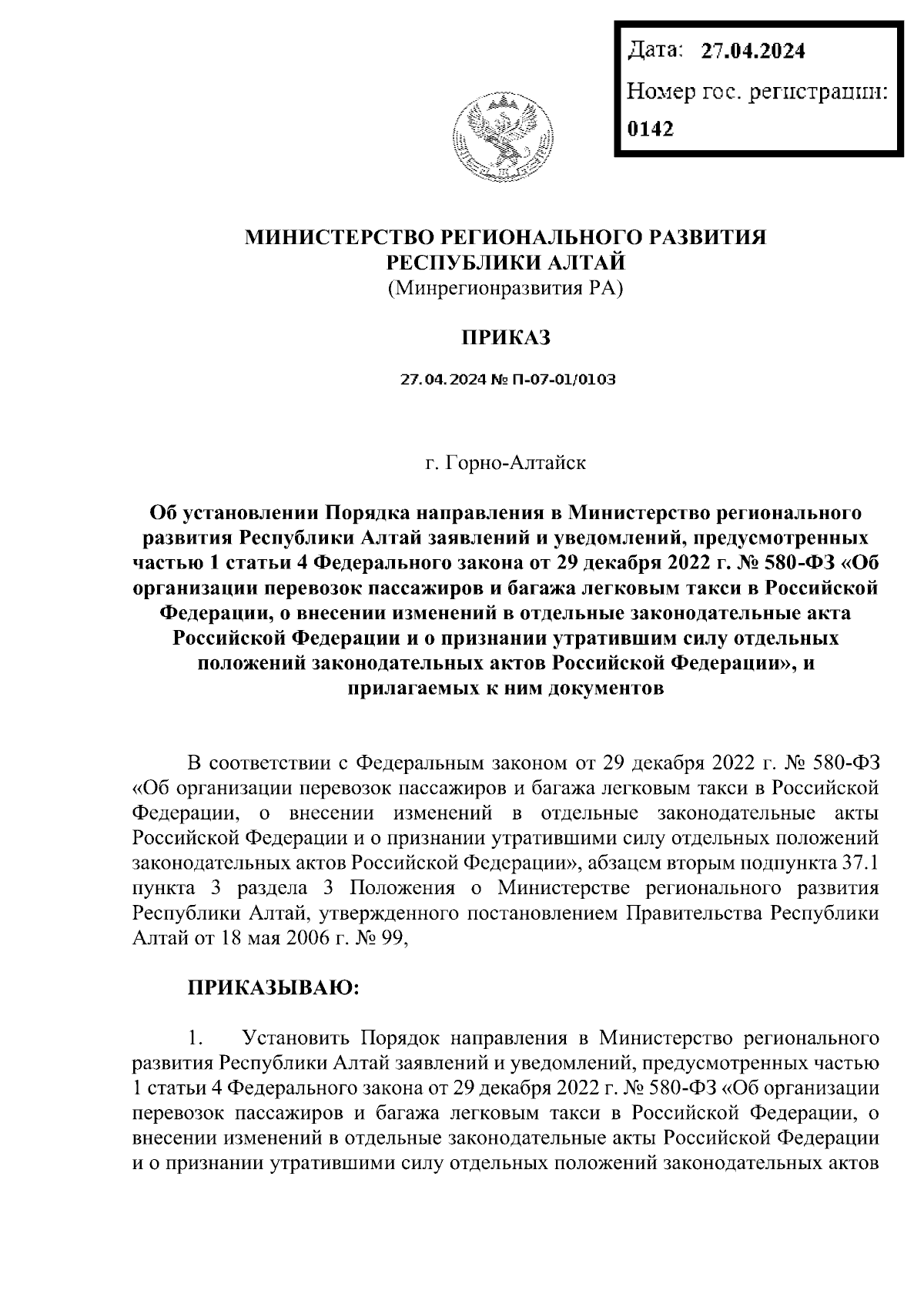 Дата: 27.04.2024
Номер гос. регистрации:
0142

МИНИСТЕРСТВО РЕГИОНАЛЬНОГО РАЗВИТИЯ РЕСПУБЛИКИ АЛТАЙ
(Минрегионразвития РА)

ПРИКАЗ

27.04.2024 № П-07-01/0103

г. Горно-Алтайск

Об установлении Порядка направления в Министерство регионального развития Республики Алтай заявлений и уведомлений, предусмотренных частью 1 статьи 4 Федерального закона от 29 декабря 2022 г. № 580-ФЗ «Об организации перевозок пассажиров и багажа легковым такси в Российской Федерации, о внесении изменений в отдельные законодательные акта Российской Федерации и о признании утратившим силу отдельных положений законодательных актов Российской Федерации», и прилагаемых к ним документов

В соответствии с Федеральным законом от 29 декабря 2022 г. № 580-ФЗ «Об организации перевозок пассажиров и багажа легковым такси в Российской Федерации, о внесении изменений в отдельные законодательные акты Российской Федерации и о признании утратившими силу отдельных положений законодательных актов Российской Федерации», абзацем вторым подпункта 37.1 пункта 3 раздела 3 Положения о Министерстве регионального развития Республики Алтай, утвержденного постановлением Правительства Республики Алтай от 18 мая 2006 г. № 99,

ПРИКАЗЫВАЮ:

1. Установить Порядок направления в Министерство регионального развития Республики Алтай заявлений и уведомлений, предусмотренных частью 1 статьи 4 Федерального закона от 29 декабря 2022 г. № 580-ФЗ «Об организации перевозок пассажиров и багажа легковым такси в Российской Федерации, о внесении изменений в отдельные законодательные акты Российской Федерации и о признании утратившими силу отдельных положений законодательных актов